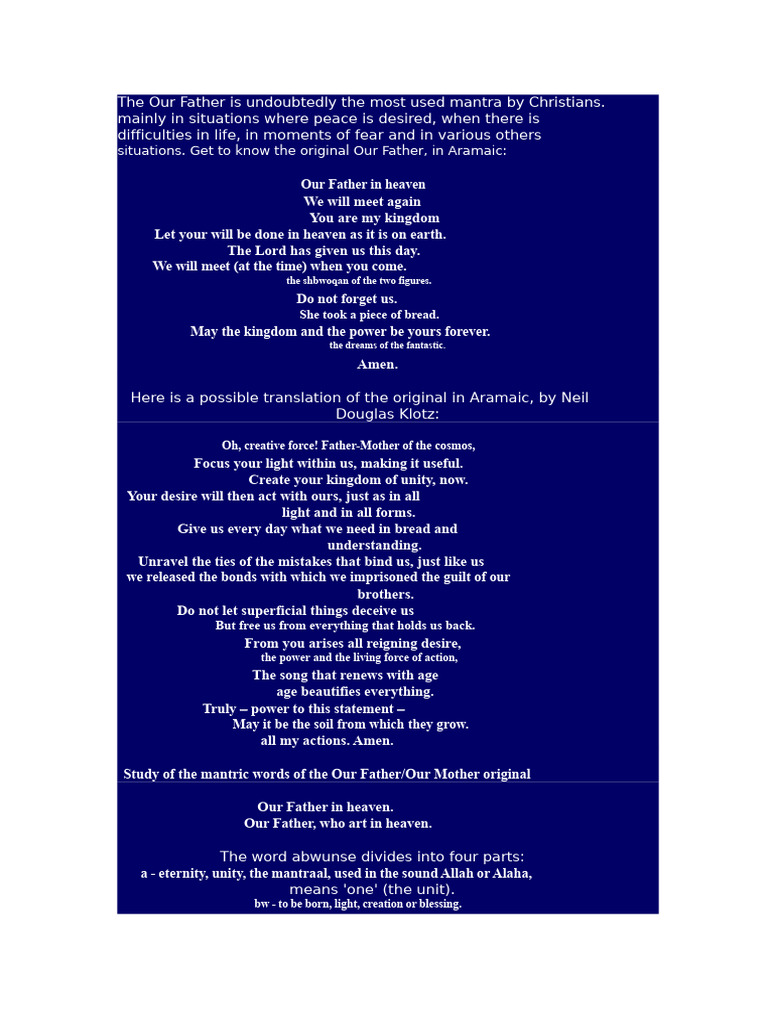 The Our Father is undoubtedly the most used mantra by Christians. mainly in situations where peace is desired, when there is difficulties in life, in moments of fear and in various others situations. Get to know the original Our Father, in Aramaic:

Our Father in heaven
We will meet again
You are my kingdom
Let your will be done in heaven as it is on earth.
The Lord has given us this day.
We will meet (at the time) when you come.
the shbwoqan of the two figures.
Do not forget us.
She took a piece of bread.
May the kingdom and the power be yours forever.
the dreams of the fantastic.
Amen.

Here is a possible translation of the original in Aramaic, by Neil Douglas Klotz:

Oh, creative force! Father-Mother of the cosmos,
Focus your light within us, making it useful.
Create your kingdom of unity, now.
Your desire will then act with ours, just as in all light and in all forms.
Give us every day what we need in bread and understanding.
Unravel the ties of the mistakes that bind us, just like us we released the bonds with which we imprisoned the guilt of our brothers.
Do not let superficial things deceive us
But free us from everything that holds us back.
From you arises all reigning desire,
the power and the living force of action,
The song that renews with age
age beautifies everything.
Truly – power to this statement –
May it be the soil from which they grow.
all my actions. Amen.

Study of the mantric words of the Our Father/Our Mother original

Our Father in heaven.
Our Father, who art in heaven.

The word abwunse divides into four parts:
a - eternity, unity, the mantraal, used in the sound Allah or Alaha, means 'one' (the unit).
bw - to be born, light, creation or blessing.